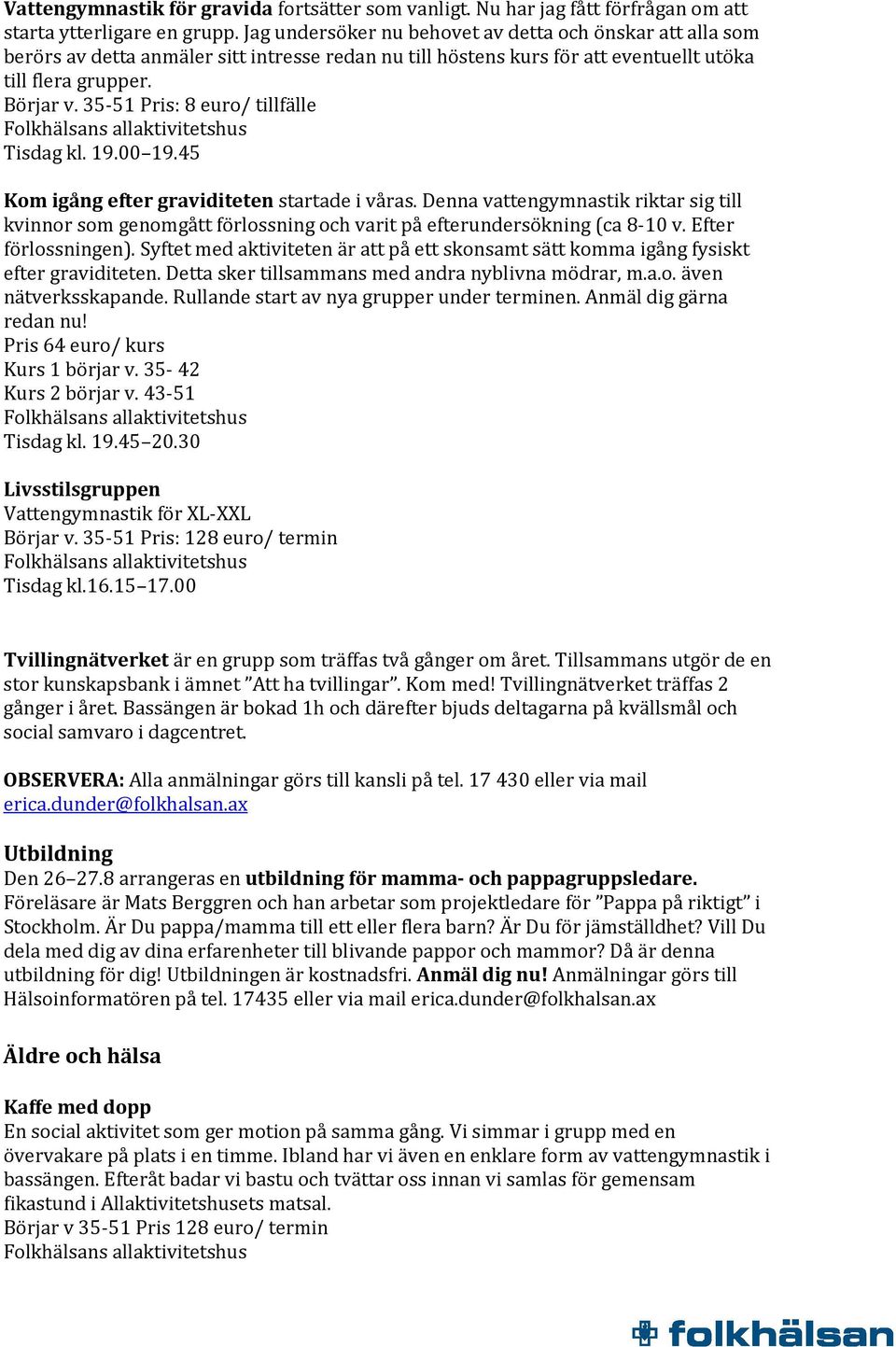 Vattengymnastik för gravida fortsätter som vanligt. Nu har jag fått förfrågan om att starta ytterligare en grupp. Jag undersöker nu behovet av detta och önskar att alla som berörs av detta anmäler sitt intresse redan nu till höstens kurs för att eventuellt utöka till flera grupper.
Börjar v. 35-51 Pris: 8 euro/ tillfälle
Folkhälsans allaktivitetshus
Tisdag kl. 19.00–19.45

Kom igång efter graviditeten startade i våras. Denna vattengymnastik riktar sig till kvinnor som genomgått förlossning och varit på efterundersökning (ca 8-10 v. Efter förlossningen). Syftet med aktiviteten är att på ett skonsamt sätt komma igång fysiskt efter graviditeten. Detta sker tillsammans med andra nyblivna mödrar, m.a.o. även nätverksskapande. Rullande start av nya grupper under terminen. Anmäl dig gärna redan nu!
Pris 64 euro/ kurs
Kurs 1 börjar v. 35- 42
Kurs 2 börjar v. 43-51
Folkhälsans allaktivitetshus
Tisdag kl. 19.45–20.30

Livsstilsgruppen
Vattengymnastik för XL-XXL
Börjar v. 35-51 Pris: 128 euro/ termin
Folkhälsans allaktivitetshus
Tisdag kl.16.15–17.00

Tvillingnätverket är en grupp som träffas två gånger om året. Tillsammans utgör de en stor kunskapsbank i ämnet ”Att ha tvillingar”. Kom med! Tvillingnätverket träffas 2 gånger i året. Bassängen är bokad 1h och därefter bjuds deltagarna på kvällsmål och social samvaro i dagcentret.

OBSERVERA: Alla anmälningar görs till kansli på tel. 17 430 eller via mail erica.dunder@folkhalsan.ax

Utbildning
Den 26–27.8 arrangeras en utbildning för mamma- och pappagruppsledare. Föreläsare är Mats Berggren och han arbetar som projektledare för ”Pappa på riktigt” i Stockholm. Är Du pappa/mamma till ett eller flera barn? Är Du för jämställdhet? Vill Du dela med dig av dina erfarenheter till blivande pappor och mammor? Då är denna utbildning för dig! Utbildningen är kostnadsfri. Anmäl dig nu! Anmälningar görs till Hälsoinformatören på tel. 17435 eller via mail erica.dunder@folkhalsan.ax

Äldre och hälsa

Kaffe med dopp
En social aktivitet som ger motion på samma gång. Vi simmar i grupp med en övervakare på plats i en timme. Ibland har vi även en enklare form av vattengymnastik i bassängen. Efteråt badar vi bastu och tvättar oss innan vi samlas för gemensam fikastund i Allaktivitetshusets matsal.
Börjar v 35-51 Pris 128 euro/ termin
Folkhälsans allaktivitetshus

folkhälsan